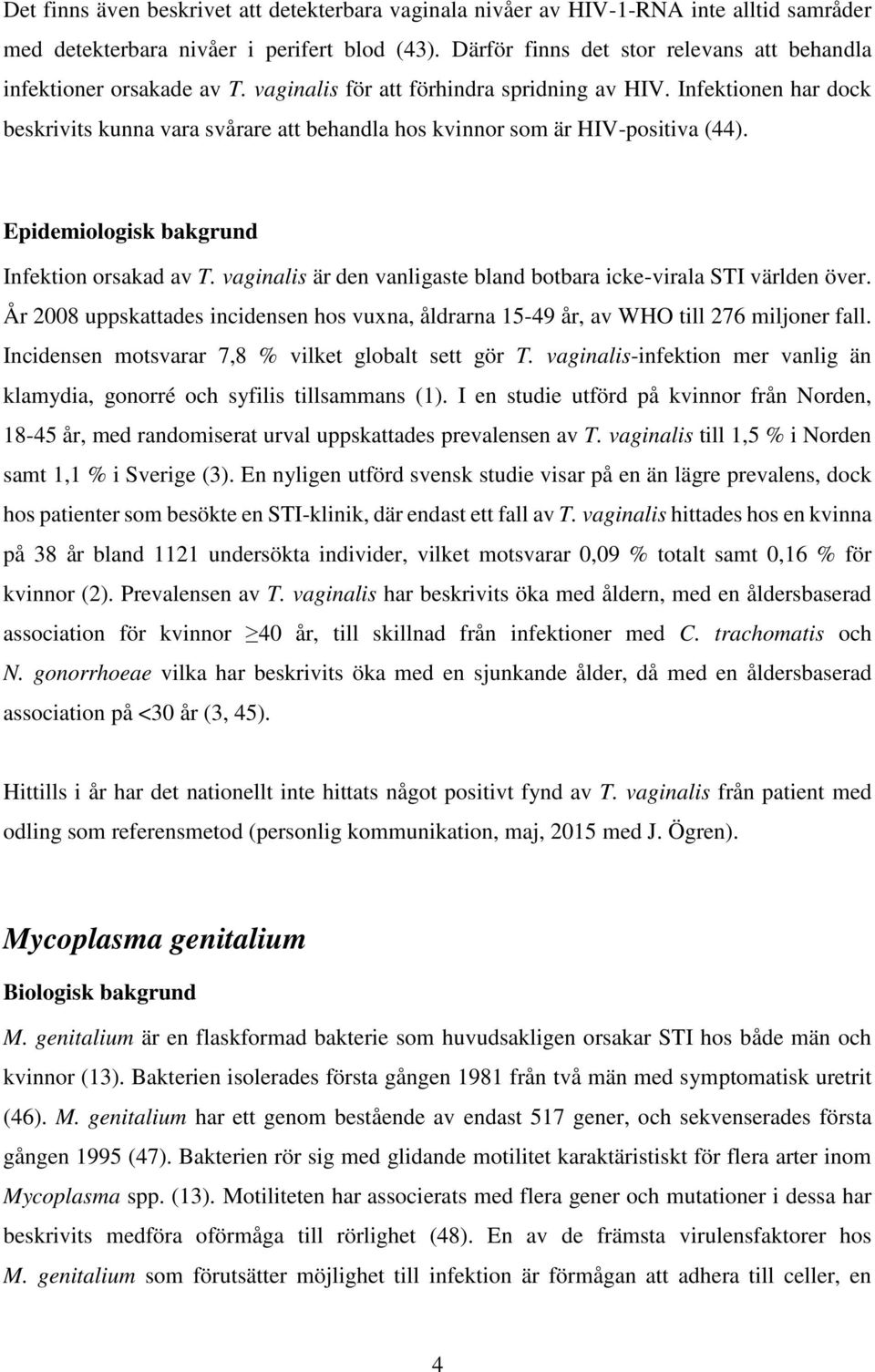 Det finns även beskrivet att detekterbara vaginala nivåer av HIV-1-RNA inte alltid samråder med detekterbara nivåer i perifert blod (43). Därför finns det stor relevans att behandla infektioner orsakade av T. vaginalis för att förhindra spridning av HIV. Infektionen har dock beskrivits kunna vara svårare att behandla hos kvinnor som är HIV-positiva (44).

Epidemiologisk bakgrund

Infektion orsakad av T. vaginalis är den vanligaste bland botbara icke-virala STI världen över. År 2008 uppskattades incidensen hos vuxna, åldrarna 15-49 år, av WHO till 276 miljoner fall. Incidensen motsvarar 7,8 % vilket globalt sett gör T. vaginalis-infektion mer vanlig än klamydia, gonorré och syfilis tillsammans (1). I en studie utförd på kvinnor från Norden, 18-45 år, med randomiserat urval uppskattades prevalensen av T. vaginalis till 1,5 % i Norden samt 1,1 % i Sverige (3). En nyligen utförd svensk studie visar på en än lägre prevalens, dock hos patienter som besökte en STI-klinik, där endast ett fall av T. vaginalis hittades hos en kvinna på 38 år bland 1121 undersökta individer, vilket motsvarar 0,09 % totalt samt 0,16 % för kvinnor (2). Prevalensen av T. vaginalis har beskrivits öka med åldern, med en åldersbaserad association för kvinnor $\geq$40 år, till skillnad från infektioner med C. trachomatis och N. gonorrhoeae vilka har beskrivits öka med en sjunkande ålder, då med en åldersbaserad association på <30 år (3, 45).

Hittills i år har det nationellt inte hittats något positivt fynd av T. vaginalis från patient med odling som referensmetod (personlig kommunikation, maj, 2015 med J. Ögren).

Mycoplasma genitalium

Biologisk bakgrund

M. genitalium är en flaskformad bakterie som huvudsakligen orsakar STI hos både män och kvinnor (13). Bakterien isolerades första gången 1981 från två män med symptomatisk uretrit (46). M. genitalium har ett genom bestående av endast 517 gener, och sekvenserades första gången 1995 (47). Bakterien rör sig med glidande motilitet karaktäristiskt för flera arter inom Mycoplasma spp. (13). Motiliteten har associerats med flera gener och mutationer i dessa har beskrivits medföra oförmåga till rörlighet (48). En av de främsta virulensfaktorer hos M. genitalium som förutsätter möjlighet till infektion är förmågan att adhera till celler, en

4